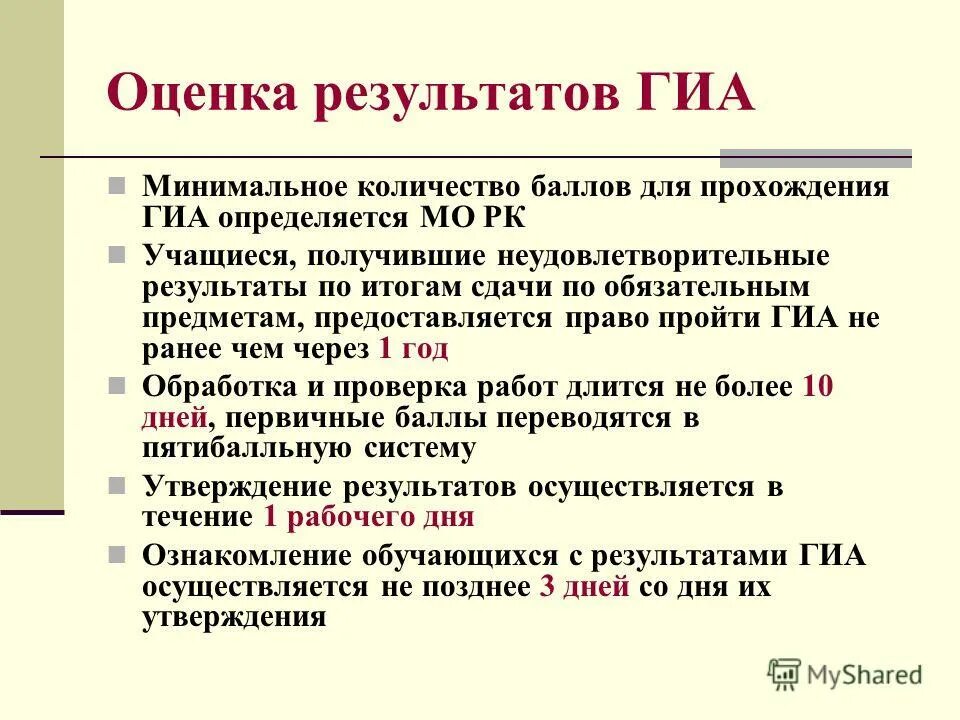 Оценка результатов ГИА

Минимальное количество баллов для прохождения ГИА определяется МО РК

Учащиеся, получившие неудовлетворительные результаты по итогам сдачи по обязательным предметам, предоставляется право пройти ГИА не ранее чем через 1 год

Обработка и проверка работ длится не более 10 дней, первичные баллы переводятся в пятибалльную систему

Утверждение результатов осуществляется в течение 1 рабочего дня

Ознакомление обучающихся с результатами ГИА осуществляется не позднее 3 дней со дня их утверждения

MyShared